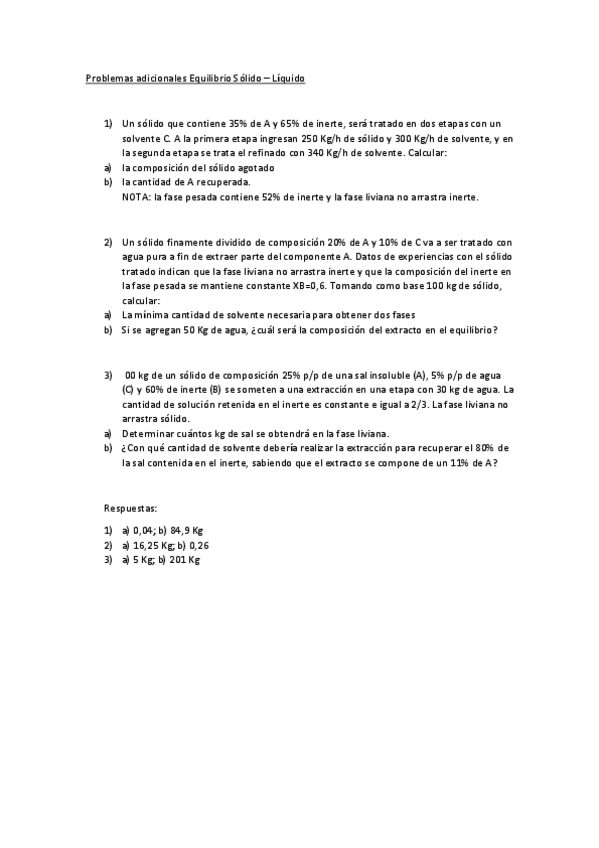 Problemas adicionales Equilibrio Sólido – Líquido

1) Un sólido que contiene 35% de A y 65% de inerte, será tratado en dos etapas con un solvente C. A la primera etapa ingresan 250 Kg/h de sólido y 300 Kg/h de solvente, y en la segunda etapa se trata el refinado con 340 Kg/h de solvente. Calcular:
a) la composición del sólido agotado
b) la cantidad de A recuperada.
NOTA: la fase pesada contiene 52% de inerte y la fase liviana no arrastra inerte.

2) Un sólido finamente dividido de composición 20% de A y 10% de C va a ser tratado con agua pura a fin de extraer parte del componente A. Datos de experiencias con el sólido tratado indican que la fase liviana no arrastra inerte y que la composición del inerte en la fase pesada se mantiene constante XB=0,6. Tomando como base 100 kg de sólido, calcular:
a) La mínima cantidad de solvente necesaria para obtener dos fases
b) Si se agregan 50 Kg de agua, ¿cuál será la composición del extracto en el equilibrio?

3) 00 kg de un sólido de composición 25% p/p de una sal insoluble (A), 5% p/p de agua (C) y 60% de inerte (B) se someten a una extracción en una etapa con 30 kg de agua. La cantidad de solución retenida en el inerte es constante e igual a 2/3. La fase liviana no arrastra sólido.
a) Determinar cuántos kg de sal se obtendrá en la fase liviana.
b) ¿Con qué cantidad de solvente debería realizar la extracción para recuperar el 80% de la sal contenida en el inerte, sabiendo que el extracto se compone de un 11% de A?

Respuestas:

1) a) 0,04; b) 84,9 Kg
2) a) 16,25 Kg; b) 0,26
3) a) 5 Kg; b) 201 Kg